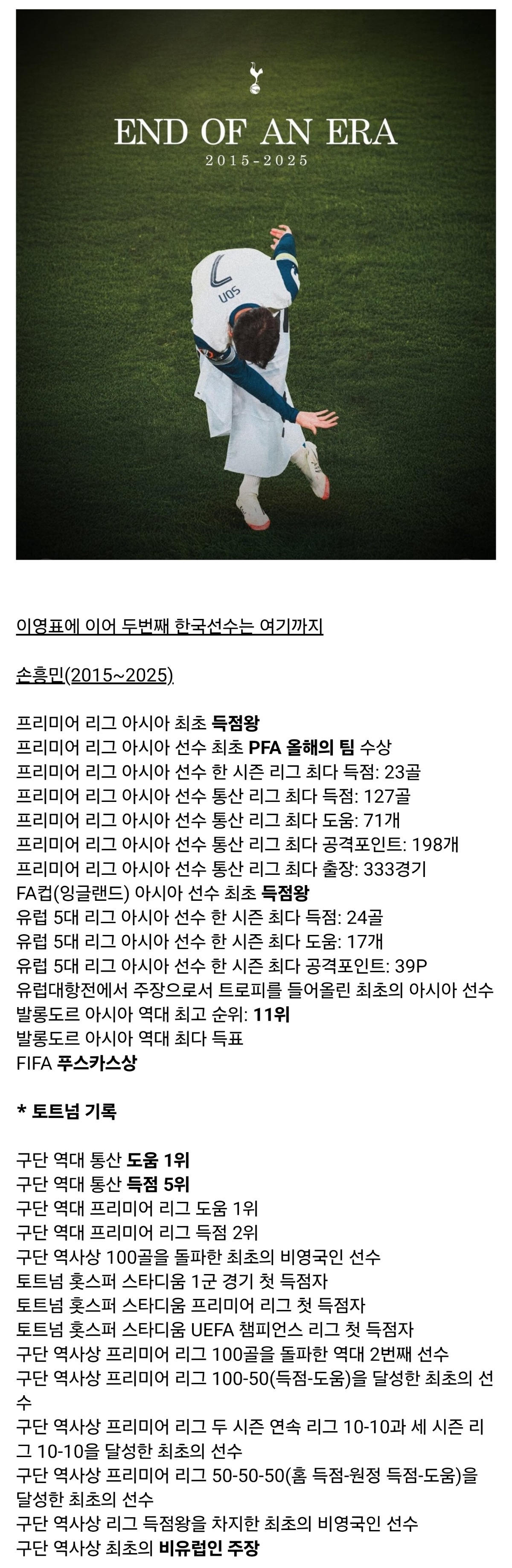 END OF AN ERA
2015-2025

SON

이영표에 이어 두번째 한국선수는 여기까지

손흥민(2015~2025)

프리미어 리그 아시아 최초 득점왕
프리미어 리그 아시아 선수 최초 PFA 올해의 팀 수상
프리미어 리그 아시아 선수 한 시즌 리그 최다 득점: 23골
프리미어 리그 아시아 선수 통산 리그 최다 득점: 127골
프리미어 리그 아시아 선수 통산 리그 최다 도움: 71개
프리미어 리그 아시아 선수 통산 리그 최다 공격포인트: 198개
프리미어 리그 아시아 선수 통산 리그 최다 출장: 333경기
FA컵(잉글랜드) 아시아 선수 최초 득점왕
유럽 5대 리그 아시아 선수 한 시즌 최다 득점: 24골
유럽 5대 리그 아시아 선수 한 시즌 최다 도움: 17개
유럽 5대 리그 아시아 선수 한 시즌 최다 공격포인트: 39P
유럽대항전에서 주장으로서 트로피를 들어올린 최초의 아시아 선수
발롱도르 아시아 역대 최고 순위: 11위
발롱도르 아시아 역대 최다 득표
FIFA 푸스카스상

* 토트넘 기록

구단 역대 통산 도움 1위
구단 역대 통산 득점 5위
구단 역대 프리미어 리그 도움 1위
구단 역대 프리미어 리그 득점 2위
구단 역사상 100골을 돌파한 최초의 비영국인 선수
토트넘 홋스퍼 스타디움 1군 경기 첫 득점자
토트넘 홋스퍼 스타디움 프리미어 리그 첫 득점자
토트넘 홋스퍼 스타디움 UEFA 챔피언스 리그 첫 득점자
구단 역사상 프리미어 리그 100골을 돌파한 역대 2번째 선수
구단 역사상 프리미어 리그 100-50(득점-도움)을 달성한 최초의 선수
구단 역사상 프리미어 리그 두 시즌 연속 리그 10-10과 세 시즌 리그 10-10을 달성한 최초의 선수
구단 역사상 프리미어 리그 50-50-50(홈 득점-원정 득점-도움)을 달성한 최초의 선수
구단 역사상 리그 득점왕을 차지한 최초의 비영국인 선수
구단 역사상 최초의 비유럽인 주장